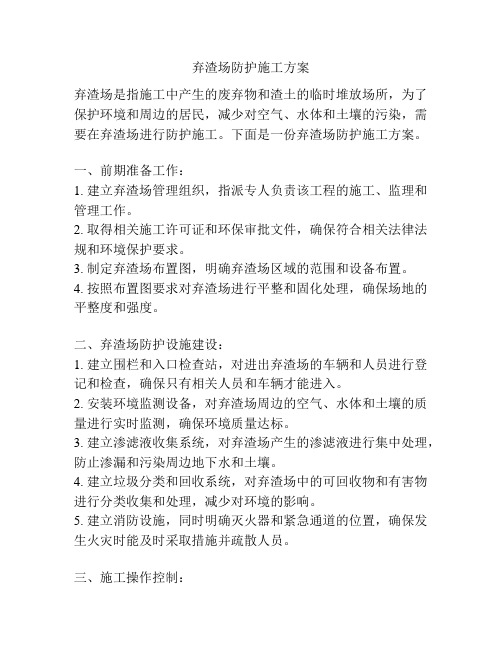 弃渣场防护施工方案

弃渣场是指施工中产生的废弃物和渣土的临时堆放场所，为了保护环境和周边的居民，减少对空气、水体和土壤的污染，需要在弃渣场进行防护施工。下面是一份弃渣场防护施工方案。

一、前期准备工作：
1. 建立弃渣场管理组织，指派专人负责该工程的施工、监理和管理工作。
2. 取得相关施工许可证和环保审批文件，确保符合相关法律法规和环境保护要求。
3. 制定弃渣场布置图，明确弃渣场区域的范围和设备布置。
4. 按照布置图要求对弃渣场进行平整和固化处理，确保场地的平整度和强度。

二、弃渣场防护设施建设：
1. 建立围栏和入口检查站，对进出弃渣场的车辆和人员进行登记和检查，确保只有相关人员和车辆才能进入。
2. 安装环境监测设备，对弃渣场周边的空气、水体和土壤的质量进行实时监测，确保环境质量达标。
3. 建立渗滤液收集系统，对弃渣场产生的渗滤液进行集中处理，防止渗漏和污染周边地下水和土壤。
4. 建立垃圾分类和回收系统，对弃渣场中的可回收物和有害物进行分类收集和处理，减少对环境的影响。
5. 建立消防设施，同时明确灭火器和紧急通道的位置，确保发生火灾时能及时采取措施并疏散人员。

三、施工操作控制：